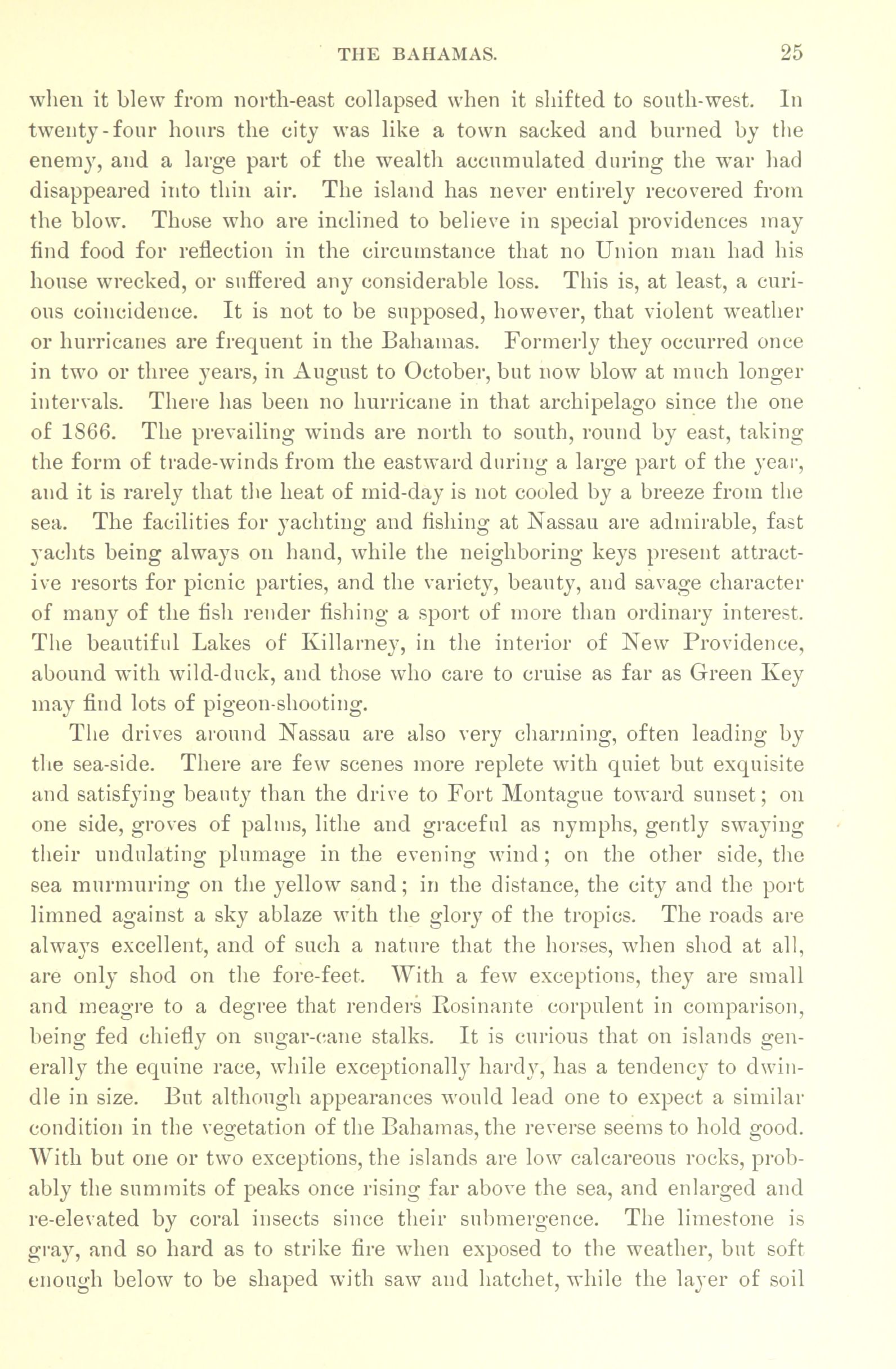 THE BAHAMAS. 25

when it blew from north-east collapsed when it shifted to south-west. In twenty-four hours the city was like a town sacked and burned by the enemy, and a large part of the wealth accumulated during the war had disappeared into thin air. The island has never entirely recovered from the blow. Those who are inclined to believe in special providences may find food for reflection in the circumstance that no Union man had his house wrecked, or suffered any considerable loss. This is, at least, a curious coincidence. It is not to be supposed, however, that violent weather or hurricanes are frequent in the Bahamas. Formerly they occurred once in two or three years, in August to October, but now blow at much longer intervals. There has been no hurricane in that archipelago since the one of 1866. The prevailing winds are north to south, round by east, taking the form of trade-winds from the eastward during a large part of the year, and it is rarely that the heat of mid-day is not cooled by a breeze from the sea. The facilities for yachting and fishing at Nassau are admirable, fast yachts being always on hand, while the neighboring keys present attractive resorts for picnic parties, and the variety, beauty, and savage character of many of the fish render fishing a sport of more than ordinary interest. The beautiful Lakes of Killarney, in the interior of New Providence, abound with wild-duck, and those who care to cruise as far as Green Key may find lots of pigeon-shooting.

The drives around Nassau are also very charming, often leading by the sea-side. There are few scenes more replete with quiet but exquisite and satisfying beauty than the drive to Fort Montague toward sunset; on one side, groves of palms, lithe and graceful as nymphs, gently swaying their undulating plumage in the evening wind; on the other side, the sea murmuring on the yellow sand; in the distance, the city and the port limned against a sky ablaze with the glory of the tropics. The roads are always excellent, and of such a nature that the horses, when shod at all, are only shod on the fore-feet. With a few exceptions, they are small and meagre to a degree that renders Rosinante corpulent in comparison, being fed chiefly on sugar-cane stalks. It is curious that on islands generally the equine race, while exceptionally hardy, has a tendency to dwindle in size. But although appearances would lead one to expect a similar condition in the vegetation of the Bahamas, the reverse seems to hold good. With but one or two exceptions, the islands are low calcareous rocks, probably the summits of peaks once rising far above the sea, and enlarged and re-elevated by coral insects since their submergence. The limestone is gray, and so hard as to strike fire when exposed to the weather, but soft enough below to be shaped with saw and hatchet, while the layer of soil